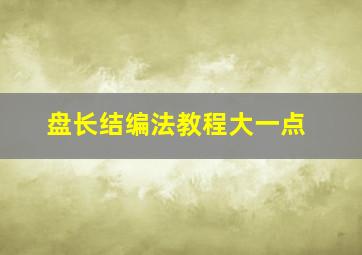 盘长结编法教程大一点